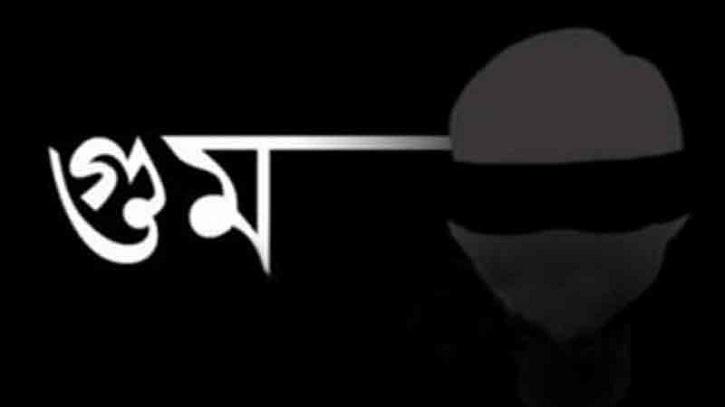 গুম